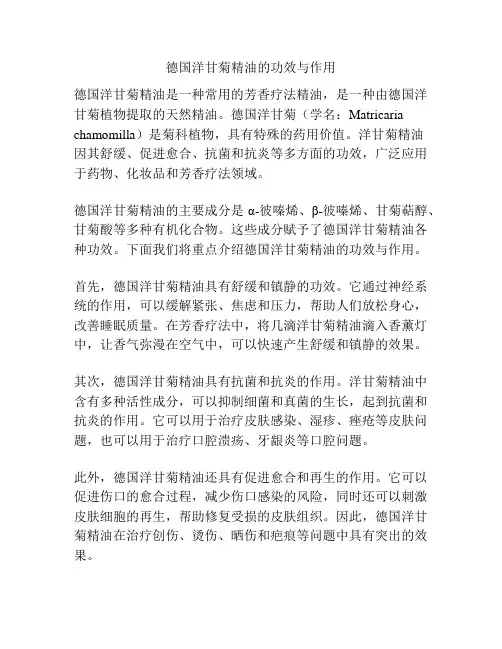 德国洋甘菊精油的功效与作用

德国洋甘菊精油是一种常用的芳香疗法精油，是一种由德国洋甘菊植物提取的天然精油。德国洋甘菊（学名：Matricaria chamomilla）是菊科植物，具有特殊的药用价值。洋甘菊精油因其舒缓、促进愈合、抗菌和抗炎等多方面的功效，广泛应用于药物、化妆品和芳香疗法领域。

德国洋甘菊精油的主要成分是 α-彼嗪烯、β-彼嗪烯、甘菊萜醇、甘菊酸等多种有机化合物。这些成分赋予了德国洋甘菊精油各种功效。下面我们将重点介绍德国洋甘菊精油的功效与作用。

首先，德国洋甘菊精油具有舒缓和镇静的功效。它通过神经系统的作用，可以缓解紧张、焦虑和压力，帮助人们放松身心，改善睡眠质量。在芳香疗法中，将几滴洋甘菊精油滴入香薰灯中，让香气弥漫在空气中，可以快速产生舒缓和镇静的效果。

其次，德国洋甘菊精油具有抗菌和抗炎的作用。洋甘菊精油中含有多种活性成分，可以抑制细菌和真菌的生长，起到抗菌和抗炎的作用。它可以用于治疗皮肤感染、湿疹、痤疮等皮肤问题，也可以用于治疗口腔溃疡、牙龈炎等口腔问题。

此外，德国洋甘菊精油还具有促进愈合和再生的作用。它可以促进伤口的愈合过程，减少伤口感染的风险，同时还可以刺激皮肤细胞的再生，帮助修复受损的皮肤组织。因此，德国洋甘菊精油在治疗创伤、烫伤、晒伤和疤痕等问题中具有突出的效果。